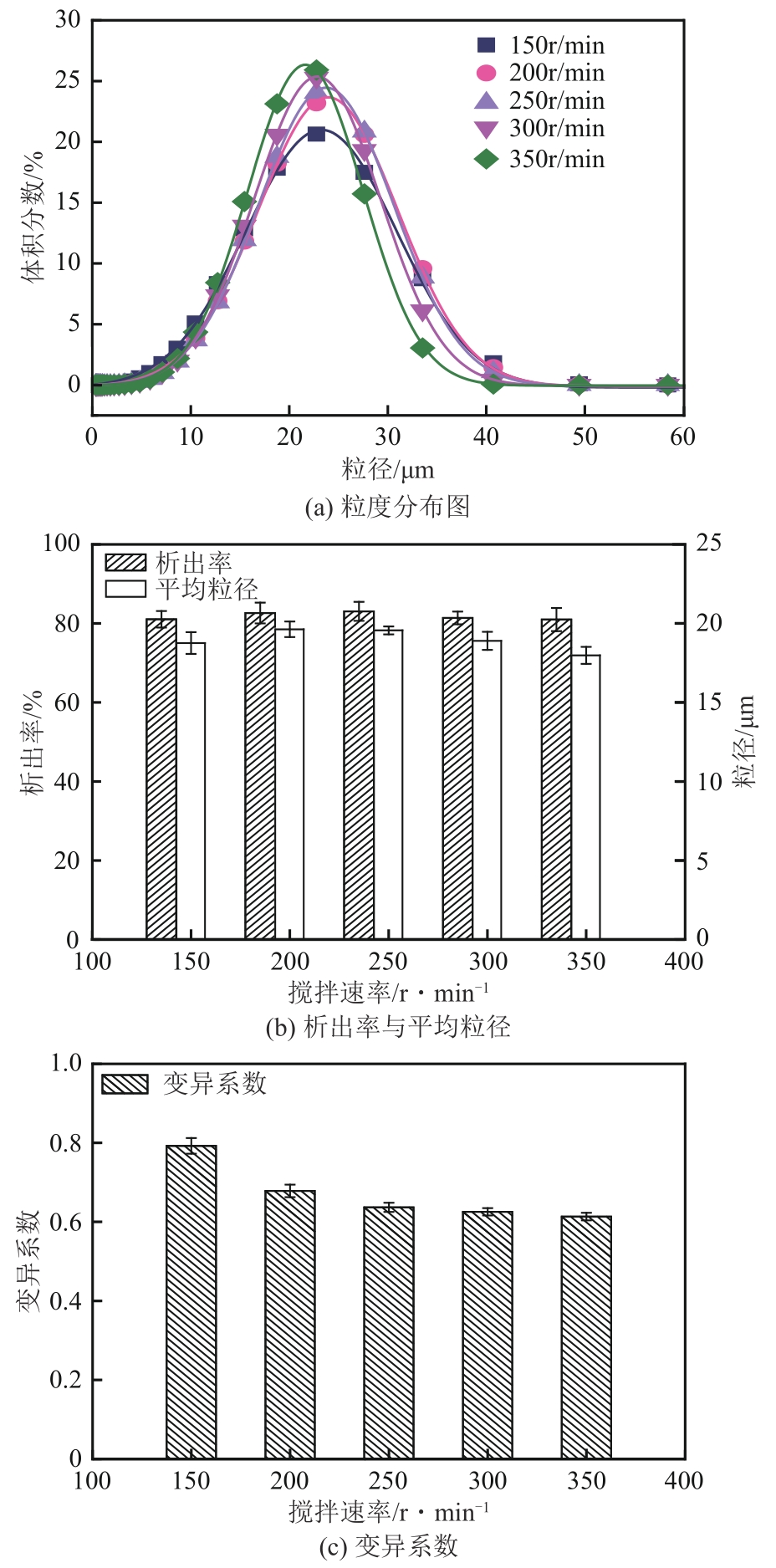 30
25
20
15
10
5
0
体积分数/%
150r/min
200r/min
250r/min
300r/min
350r/min
0 10 20 30 40 50 60
粒径/μm
(a) 粒度分布图

100
80
60
40
20
0
析出率/%
析出率
平均粒径
25
20
15
10
5
0
粒径/μm
100 150 200 250 300 350 400
搅拌速率/r · $min^{-1}$
(b) 析出率与平均粒径

1.0
0.8
0.6
0.4
0.2
0
变异系数
变异系数
100 150 200 250 300 350 400
搅拌速率/r · $min^{-1}$
(c) 变异系数